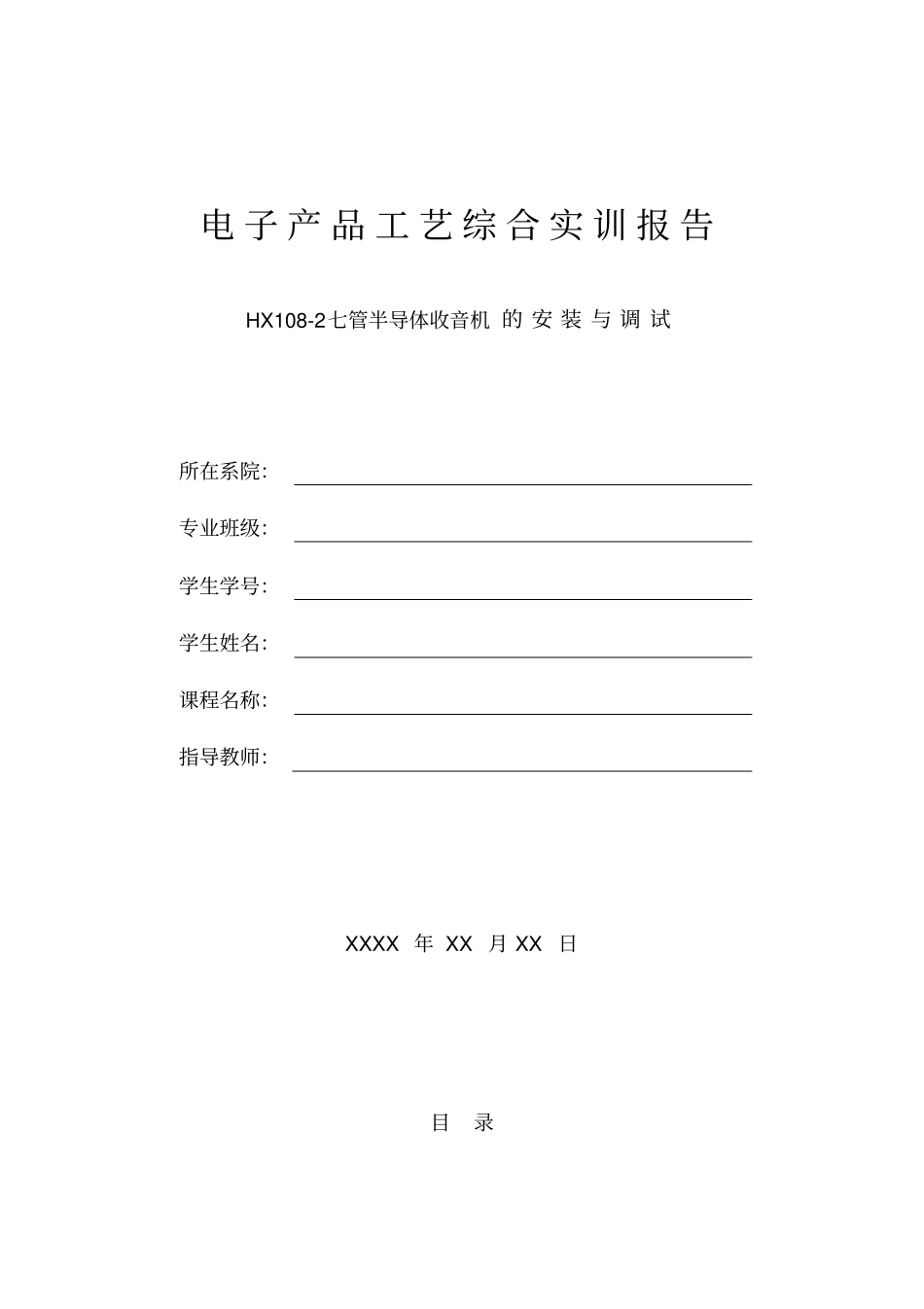 电子产品工艺综合实训报告

HX108-2七管半导体收音机 的安装与调试

所在系院:

专业班级:

学生学号:

学生姓名:

课程名称:

指导教师:

XXXX 年 XX 月 XX 日

目 录